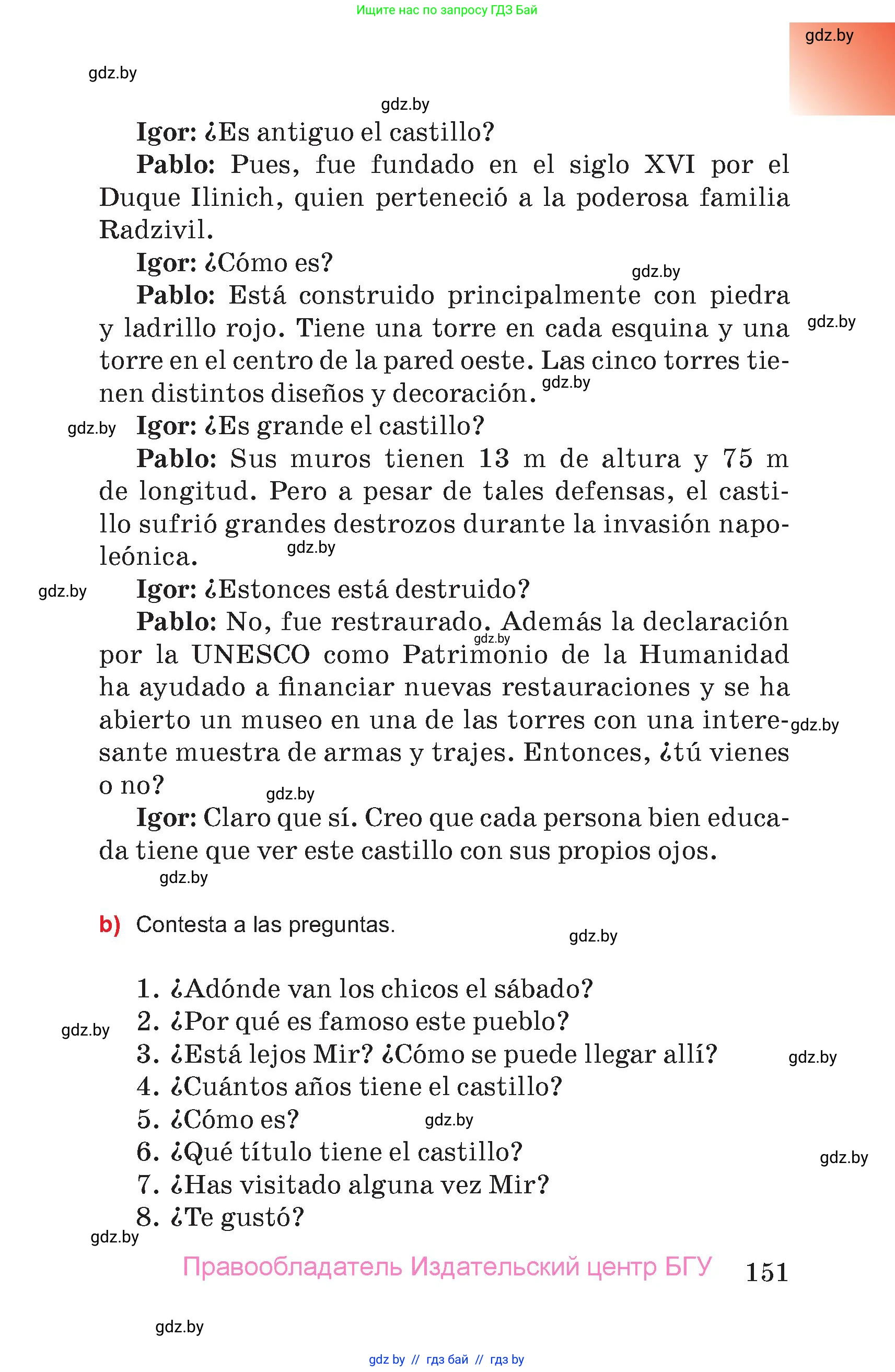 Ищите нас по запросу ГДЗ Бай

gdz.by

gdz.by

gdz.by

Igor: ¿Es antiguo el castillo?

Pablo: Pues, fue fundado en el siglo XVI por el Duque Ilinich, quien perteneció a la poderosa familia Radzivil.

Igor: ¿Cómo es?

gdz.by

Pablo: Está construido principalmente con piedra y ladrillo rojo. Tiene una torre en cada esquina y una torre en el centro de la pared oeste. Las cinco torres tienen distintos diseños y decoración.

gdz.by

gdz.by

gdz.by

Igor: ¿Es grande el castillo?

Pablo: Sus muros tienen 13 m de altura y 75 m de longitud. Pero a pesar de tales defensas, el castillo sufrió grandes destrozos durante la invasión napoleónica.

gdz.by

gdz.by

Igor: ¿Estonces está destruido?

Pablo: No, fue restraurado. Además la declaración por la UNESCO como Patrimonio de la Humanidad ha ayudado a financiar nuevas restauraciones y se ha abierto un museo en una de las torres con una interesante muestra de armas y trajes. Entonces, ¿tú vienes o no?

gdz.by

gdz.by

gdz.by

Igor: Claro que sí. Creo que cada persona bien educada tiene que ver este castillo con sus propios ojos.

gdz.by

b) Contesta a las preguntas.

gdz.by

1. ¿Adónde van los chicos el sábado?
2. ¿Por qué es famoso este pueblo?
3. ¿Está lejos Mir? ¿Cómo se puede llegar allí?
4. ¿Cuántos años tiene el castillo?
5. ¿Cómo es?
6. ¿Qué título tiene el castillo?
7. ¿Has visitado alguna vez Mir?
8. ¿Te gustó?

gdz.by

gdz.by

gdz.by

gdz.by

gdz.by

Правообладатель Издательский центр БГУ 151

gdz.by

gdz by // гдз бай // гдз by